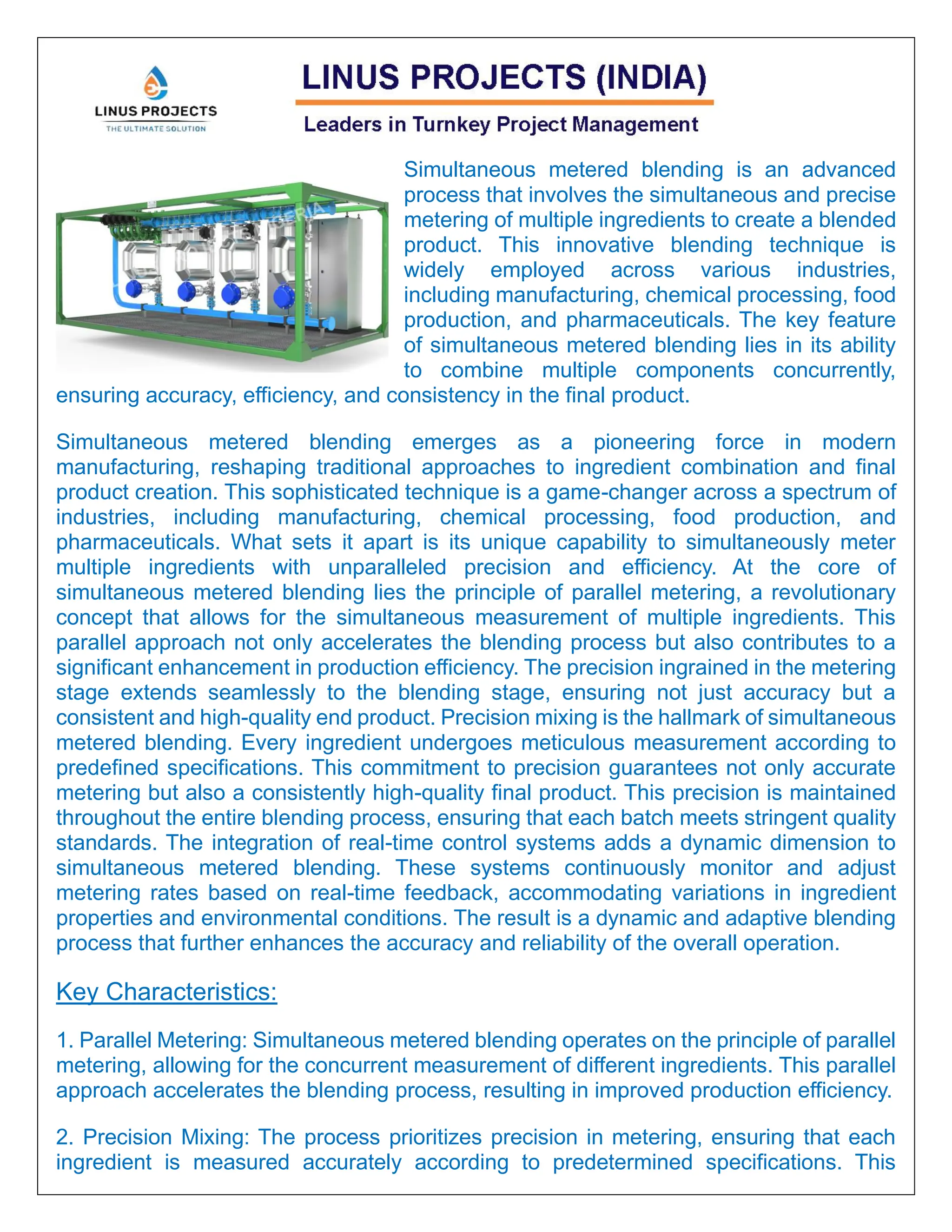 LINUS PROJECTS
THE ULTIMATE SOLUTION

LINUS PROJECTS (INDIA)

Leaders in Turnkey Project Management

Simultaneous metered blending is an advanced process that involves the simultaneous and precise metering of multiple ingredients to create a blended product. This innovative blending technique is widely employed across various industries, including manufacturing, chemical processing, food production, and pharmaceuticals. The key feature of simultaneous metered blending lies in its ability to combine multiple components concurrently, ensuring accuracy, efficiency, and consistency in the final product.

Simultaneous metered blending emerges as a pioneering force in modern manufacturing, reshaping traditional approaches to ingredient combination and final product creation. This sophisticated technique is a game-changer across a spectrum of industries, including manufacturing, chemical processing, food production, and pharmaceuticals. What sets it apart is its unique capability to simultaneously meter multiple ingredients with unparalleled precision and efficiency. At the core of simultaneous metered blending lies the principle of parallel metering, a revolutionary concept that allows for the simultaneous measurement of multiple ingredients. This parallel approach not only accelerates the blending process but also contributes to a significant enhancement in production efficiency. The precision ingrained in the metering stage extends seamlessly to the blending stage, ensuring not just accuracy but a consistent and high-quality end product. Precision mixing is the hallmark of simultaneous metered blending. Every ingredient undergoes meticulous measurement according to predefined specifications. This commitment to precision guarantees not only accurate metering but also a consistently high-quality final product. This precision is maintained throughout the entire blending process, ensuring that each batch meets stringent quality standards. The integration of real-time control systems adds a dynamic dimension to simultaneous metered blending. These systems continuously monitor and adjust metering rates based on real-time feedback, accommodating variations in ingredient properties and environmental conditions. The result is a dynamic and adaptive blending process that further enhances the accuracy and reliability of the overall operation.

Key Characteristics:

1. Parallel Metering: Simultaneous metered blending operates on the principle of parallel metering, allowing for the concurrent measurement of different ingredients. This parallel approach accelerates the blending process, resulting in improved production efficiency.

2. Precision Mixing: The process prioritizes precision in metering, ensuring that each ingredient is measured accurately according to predetermined specifications. This